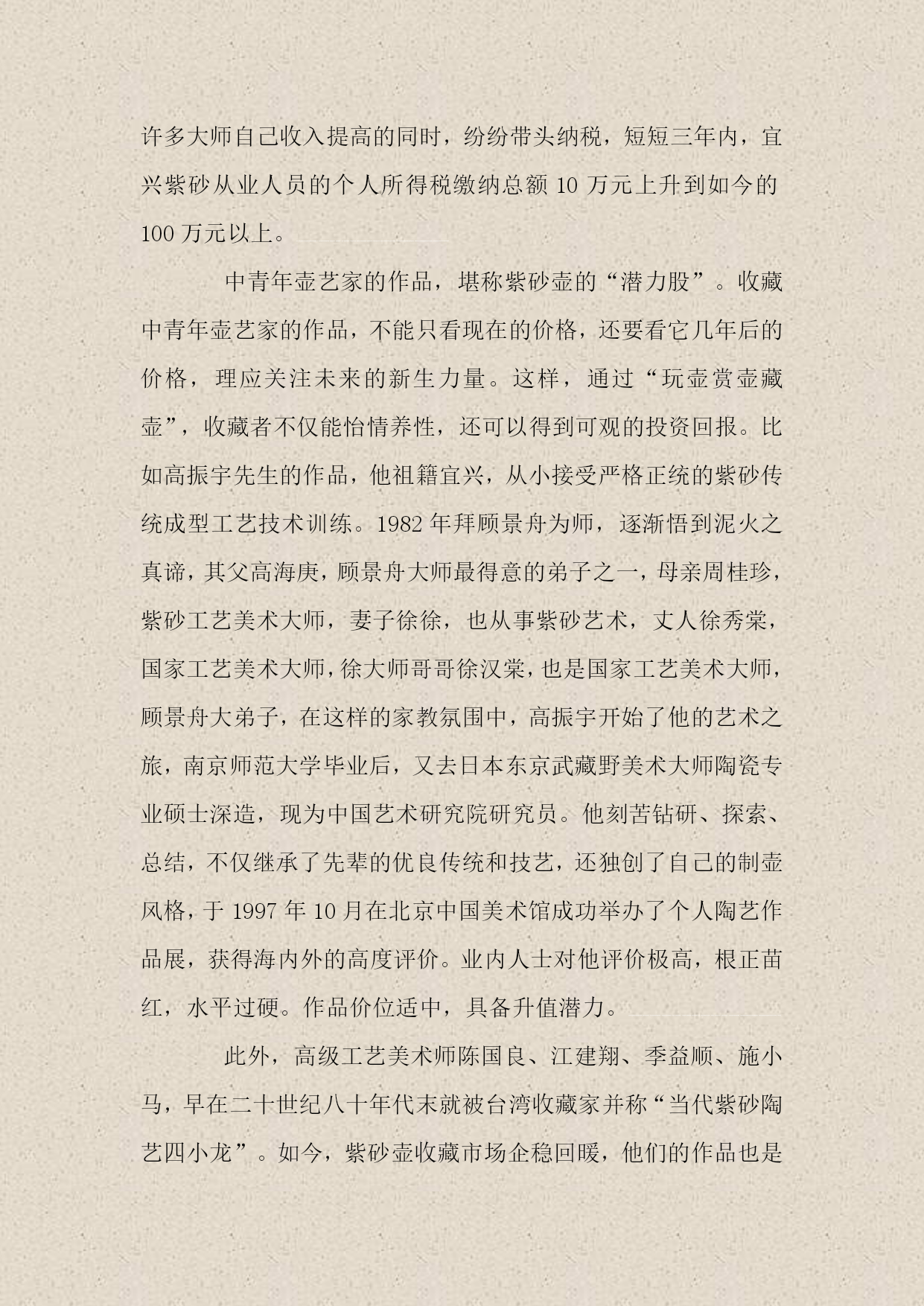 许多大师自己收入提高的同时，纷纷带头纳税，短短三年内，宜兴紫砂从业人员的个人所得税缴纳总额 10 万元上升到如今的 100 万元以上。

中青年壶艺家的作品，堪称紫砂壶的“潜力股”。收藏中青年壶艺家的作品，不能只看现在的价格，还要看它几年后的价格，理应关注未来的新生力量。这样，通过“玩壶赏壶藏壶”，收藏者不仅能怡情养性，还可以得到可观的投资回报。比如高振宇先生的作品，他祖籍宜兴，从小接受严格正统的紫砂传统成型工艺技术训练。1982 年拜顾景舟为师，逐渐悟到泥火之真谛，其父高海庚，顾景舟大师最得意的弟子之一，母亲周桂珍，紫砂工艺美术大师，妻子徐徐，也从事紫砂艺术，丈人徐秀棠，国家工艺美术大师，徐大师哥哥徐汉棠，也是国家工艺美术大师，顾景舟大弟子，在这样的家教氛围中，高振宇开始了他的艺术之旅，南京师范大学毕业后，又去日本东京武藏野美术大师陶瓷专业硕士深造，现为中国艺术研究院研究员。他刻苦钻研、探索、总结，不仅继承了先辈的优良传统和技艺，还独创了自己的制壶风格，于 1997 年 10 月在北京中国美术馆成功举办了个人陶艺作品展，获得海内外的高度评价。业内人士对他评价极高，根正苗红，水平过硬。作品价位适中，具备升值潜力。

此外，高级工艺美术师陈国良、江建翔、季益顺、施小马，早在二十世纪八十年代末就被台湾收藏家并称“当代紫砂陶艺四小龙”。如今，紫砂壶收藏市场企稳回暖，他们的作品也是